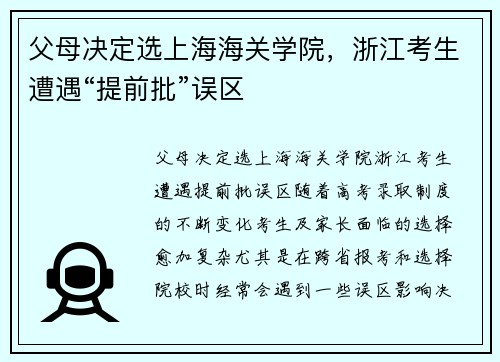 父母决定选上海海关学院，浙江考生遭遇“提前批”误区

父母决定选上海海关学院浙江考生遭遇提前批误区随着高考录取制度的不断变化考生及家长面临的选择愈加复杂尤其是在跨省报考和选择院校时经常会遇到一些误区影响决